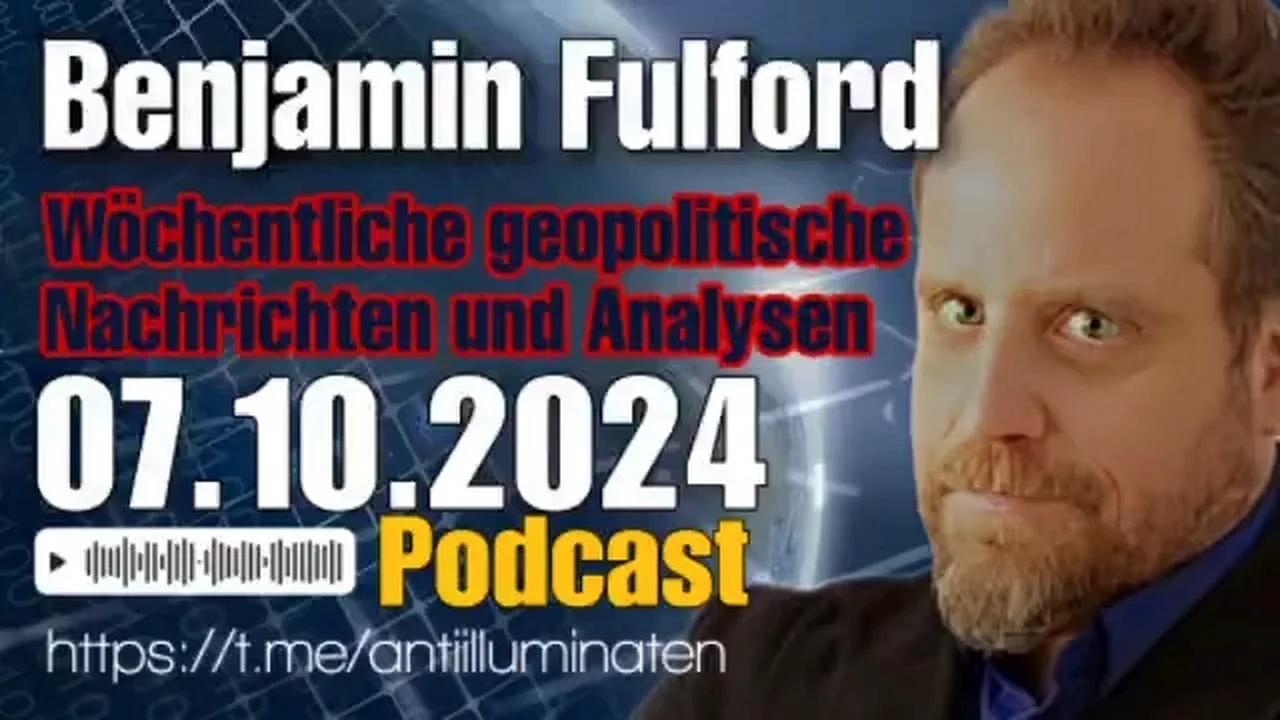 Benjamin Fulford

Wöchentliche geopolitische Nachrichten und Analysen

07.10.2024

Podcast

https://t.me/antiilluminaten